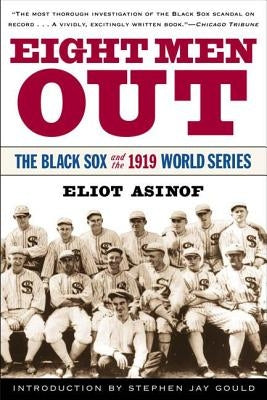 "THE MOST THOROUGH INVESTIGATION OF THE BLACK SOX SCANDAL ON RECORD . . . A VIVIDLY, EXCITINGLY WRITTEN BOOK."—CHICAGO TRIBUNE

EIGHT MEN OUT

THE BLACK SOX and the 1919 WORLD SERIES

ELIOT ASINOF

INTRODUCTION BY STEPHEN JAY GOULD